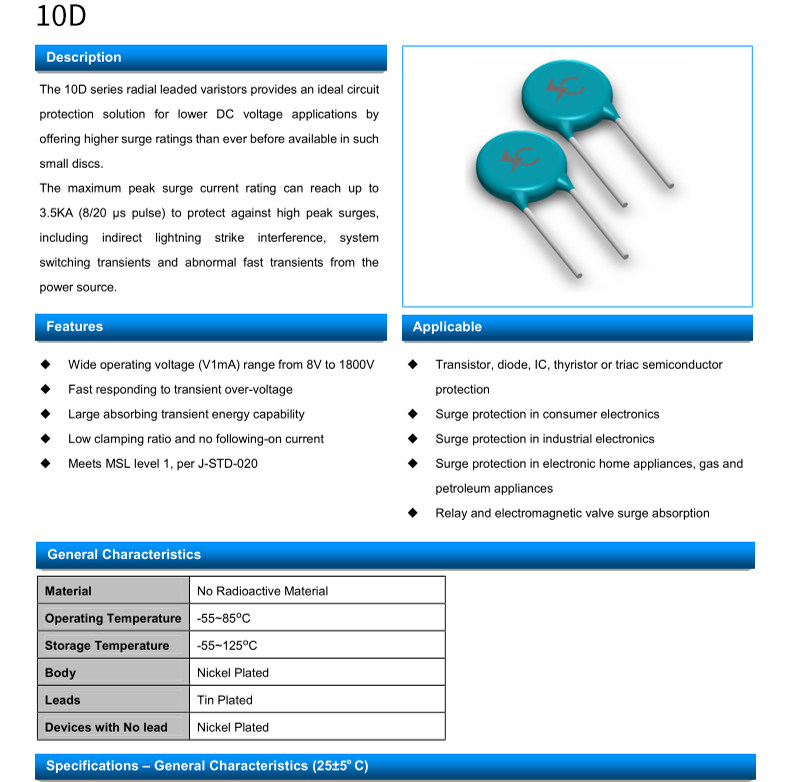 10D

Description

The 10D series radial leaded varistors provides an ideal circuit protection solution for lower DC voltage applications by offering higher surge ratings than ever before available in such small discs.
The maximum peak surge current rating can reach up to 3.5KA (8/20 μs pulse) to protect against high peak surges, including indirect lightning strike interference, system switching transients and abnormal fast transients from the power source.

Features

◆ Wide operating voltage (V1mA) range from 8V to 1800V
◆ Fast responding to transient over-voltage
◆ Large absorbing transient energy capability
◆ Low clamping ratio and no following-on current
◆ Meets MSL level 1, per J-STD-020

Applicable

◆ Transistor, diode, IC, thyristor or triac semiconductor protection
◆ Surge protection in consumer electronics
◆ Surge protection in industrial electronics
◆ Surge protection in electronic home appliances, gas and petroleum appliances
◆ Relay and electromagnetic valve surge absorption

General Characteristics

| Material | No Radioactive Material |
|---|---|
| Operating Temperature | -55~85ºC |
| Storage Temperature | -55~125ºC |
| Body | Nickel Plated |
| Leads | Tin Plated |
| Devices with No lead | Nickel Plated |

Specifications – General Characteristics (25±5º C)